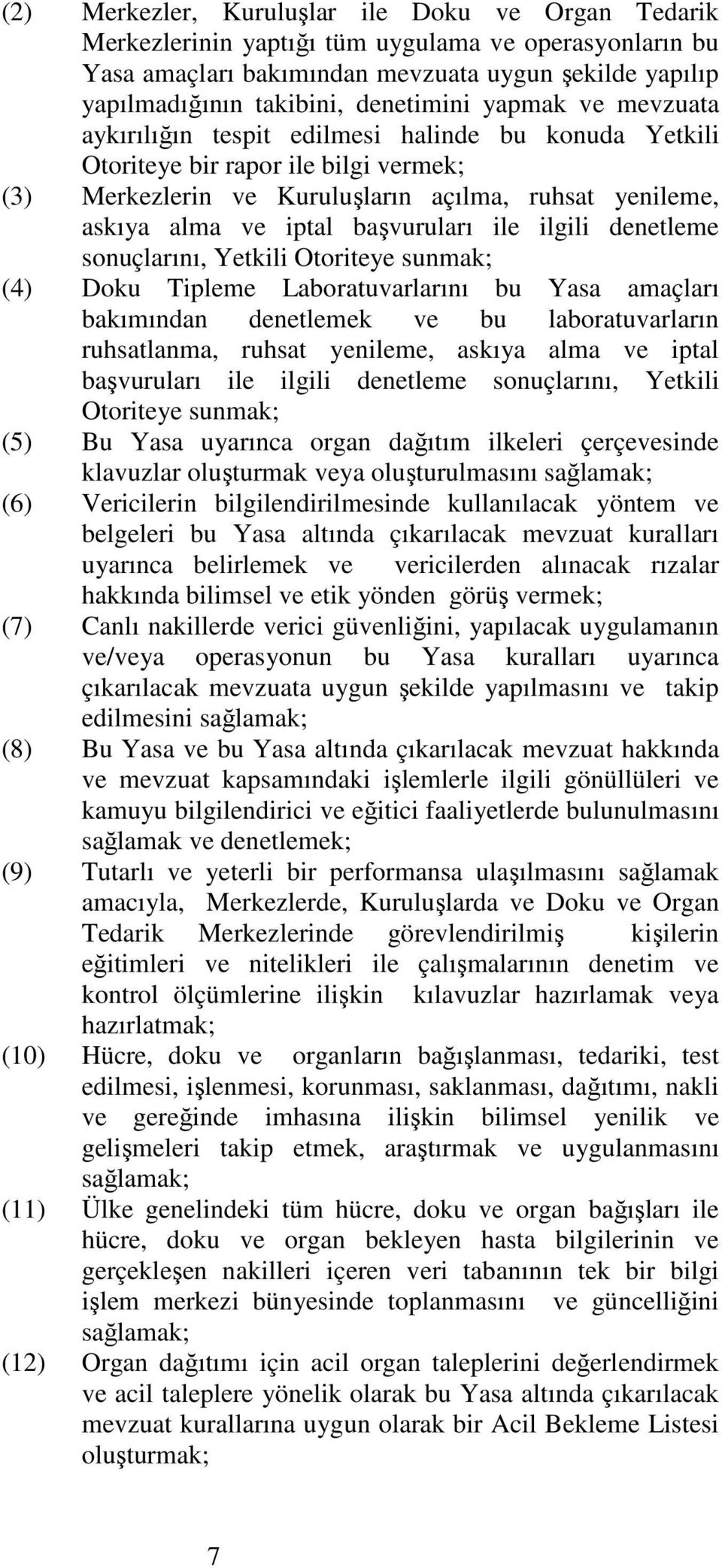 (2) Merkezler, Kuruluşlar ile Doku ve Organ Tedarik Merkezlerinin yaptığı tüm uygulama ve operasyonların bu Yasa amaçları bakımından mevzuata uygun şekilde yapılıp yapılmadığının takibini, denetimini yapmak ve mevzuata aykırılığın tespit edilmesi halinde bu konuda Yetkili Otoriteye bir rapor ile bilgi vermek;

(3) Merkezlerin ve Kuruluşların açılma, ruhsat yenileme, askıya alma ve iptal başvuruları ile ilgili denetleme sonuçlarını, Yetkili Otoriteye sunmak;

(4) Doku Tipleme Laboratuvarlarını bu Yasa amaçları bakımından denetlemek ve bu laboratuvarların ruhsatlanma, ruhsat yenileme, askıya alma ve iptal başvuruları ile ilgili denetleme sonuçlarını, Yetkili Otoriteye sunmak;

(5) Bu Yasa uyarınca organ dağıtım ilkeleri çerçevesinde klavuzlar oluşturmak veya oluşturulmasını sağlamak;

(6) Vericilerin bilgilendirilmesinde kullanılacak yöntem ve belgeleri bu Yasa altında çıkarılacak mevzuat kuralları uyarınca belirlemek ve vericilerden alınacak rızalar hakkında bilimsel ve etik yönden görüş vermek;

(7) Canlı nakillerde verici güvenliğini, yapılacak uygulamanın ve/veya operasyonun bu Yasa kuralları uyarınca çıkarılacak mevzuata uygun şekilde yapılmasını ve takip edilmesini sağlamak;

(8) Bu Yasa ve bu Yasa altında çıkarılacak mevzuat hakkında ve mevzuat kapsamındaki işlemlerle ilgili gönüllüleri ve kamuyu bilgilendirici ve eğitici faaliyetlerde bulunulmasını sağlamak ve denetlemek;

(9) Tutarlı ve yeterli bir performansa ulaşılmasını sağlamak amacıyla, Merkezlerde, Kuruluşlarda ve Doku ve Organ Tedarik Merkezlerinde görevlendirilmiş kişilerin eğitimleri ve nitelikleri ile çalışmalarının denetim ve kontrol ölçümlerine ilişkin kılavuzlar hazırlamak veya hazırlatmak;

(10) Hücre, doku ve organların bağışlanması, tedariki, test edilmesi, işlenmesi, korunması, saklanması, dağıtımı, nakli ve gereğinde imhasına ilişkin bilimsel yenilik ve gelişmeleri takip etmek, araştırmak ve uygulanmasını sağlamak;

(11) Ülke genelindeki tüm hücre, doku ve organ bağışları ile hücre, doku ve organ bekleyen hasta bilgilerinin ve gerçekleşen nakilleri içeren veri tabanının tek bir bilgi işlem merkezi bünyesinde toplanmasını ve güncelliğini sağlamak;

(12) Organ dağıtımı için acil organ taleplerini değerlendirmek ve acil taleplere yönelik olarak bu Yasa altında çıkarılacak mevzuat kurallarına uygun olarak bir Acil Bekleme Listesi oluşturmak;

7